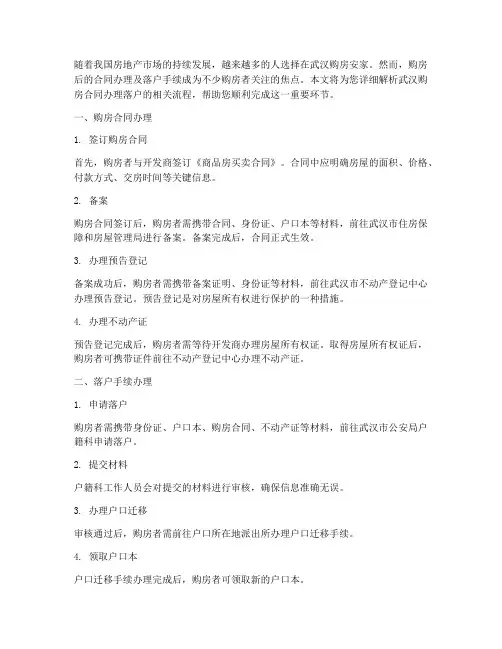 随着我国房地产市场的持续发展，越来越多的人选择在武汉购房安家。然而，购房后的合同办理及落户手续成为不少购房者关注的焦点。本文将为您详细解析武汉购房合同办理落户的相关流程，帮助您顺利完成这一重要环节。

一、购房合同办理

1. 签订购房合同

首先，购房者与开发商签订《商品房买卖合同》。合同中应明确房屋的面积、价格、付款方式、交房时间等关键信息。

2. 备案

购房合同签订后，购房者需携带合同、身份证、户口本等材料，前往武汉市住房保障和房屋管理局进行备案。备案完成后，合同正式生效。

3. 办理预告登记

备案成功后，购房者需携带备案证明、身份证等材料，前往武汉市不动产登记中心办理预告登记。预告登记是对房屋所有权进行保护的一种措施。

4. 办理不动产证

预告登记完成后，购房者需等待开发商办理房屋所有权证。取得房屋所有权证后，购房者可携带证件前往不动产登记中心办理不动产证。

二、落户手续办理

1. 申请落户

购房者需携带身份证、户口本、购房合同、不动产证等材料，前往武汉市公安局户籍科申请落户。

2. 提交材料

户籍科工作人员会对提交的材料进行审核，确保信息准确无误。

3. 办理户口迁移

审核通过后，购房者需前往户口所在地派出所办理户口迁移手续。

4. 领取户口本

户口迁移手续办理完成后，购房者可领取新的户口本。